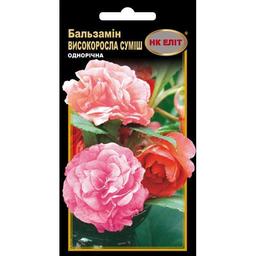 Бальзамін
ВИСОКОРОСЛА СУМІШ
ОДНОРІЧНА

НК ЕЛІТ